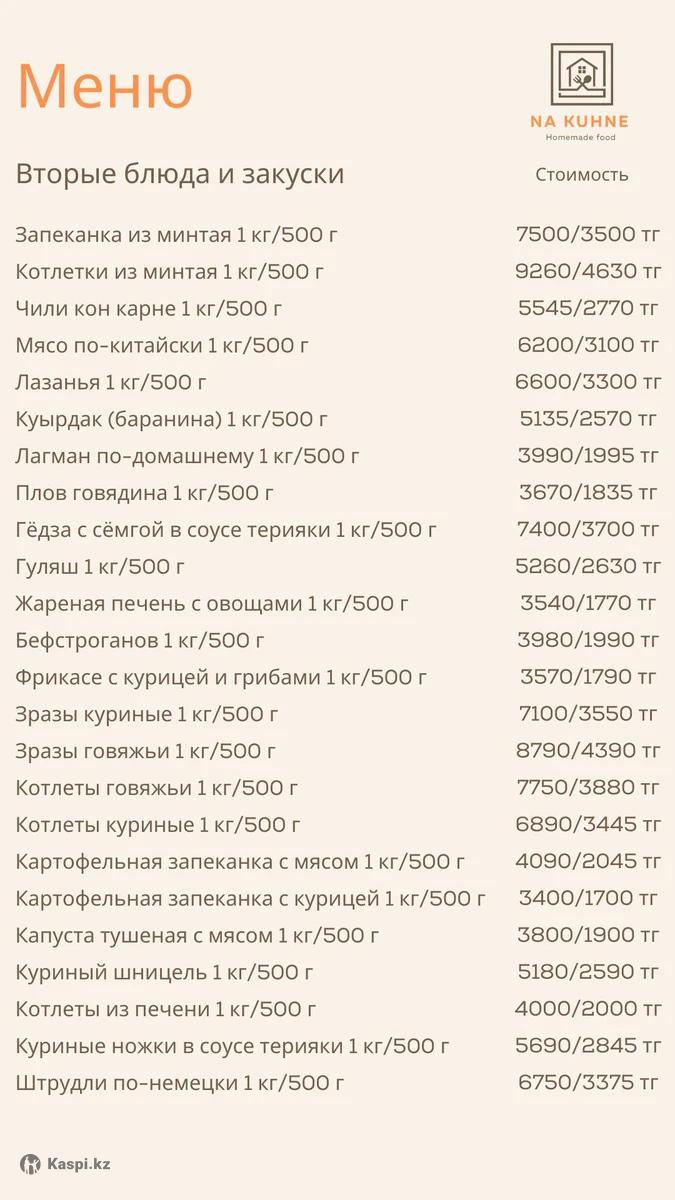 Меню

NA KUHNE
Homemade food

Вторые блюда и закуски
Стоимость

Запеканка из минтая 1 кг/500 г 7500/3500 тг
Котлетки из минтая 1 кг/500 г 9260/4630 тг
Чили кон карне 1 кг/500 г 5545/2770 тг
Мясо по-китайски 1 кг/500 г 6200/3100 тг
Лазанья 1 кг/500 г 6600/3300 тг
Куырдак (баранина) 1 кг/500 г 5135/2570 тг
Лагман по-домашнему 1 кг/500 г 3990/1995 тг
Плов говядина 1 кг/500 г 3670/1835 тг
Гёдза с сёмгой в соусе терияки 1 кг/500 г 7400/3700 тг
Гуляш 1 кг/500 г 5260/2630 тг
Жареная печень с овощами 1 кг/500 г 3540/1770 тг
Бефстроганов 1 кг/500 г 3980/1990 тг
Фрикасе с курицей и грибами 1 кг/500 г 3570/1790 тг
Зразы куриные 1 кг/500 г 7100/3550 тг
Зразы говяжьи 1 кг/500 г 8790/4390 тг
Котлеты говяжьи 1 кг/500 г 7750/3880 тг
Котлеты куриные 1 кг/500 г 6890/3445 тг
Картофельная запеканка с мясом 1 кг/500 г 4090/2045 тг
Картофельная запеканка с курицей 1 кг/500 г 3400/1700 тг
Капуста тушеная с мясом 1 кг/500 г 3800/1900 тг
Куриный шницель 1 кг/500 г 5180/2590 тг
Котлеты из печени 1 кг/500 г 4000/2000 тг
Куриные ножки в соусе терияки 1 кг/500 г 5690/2845 тг
Штрудли по-немецки 1 кг/500 г 6750/3375 тг

Kaspi.kz